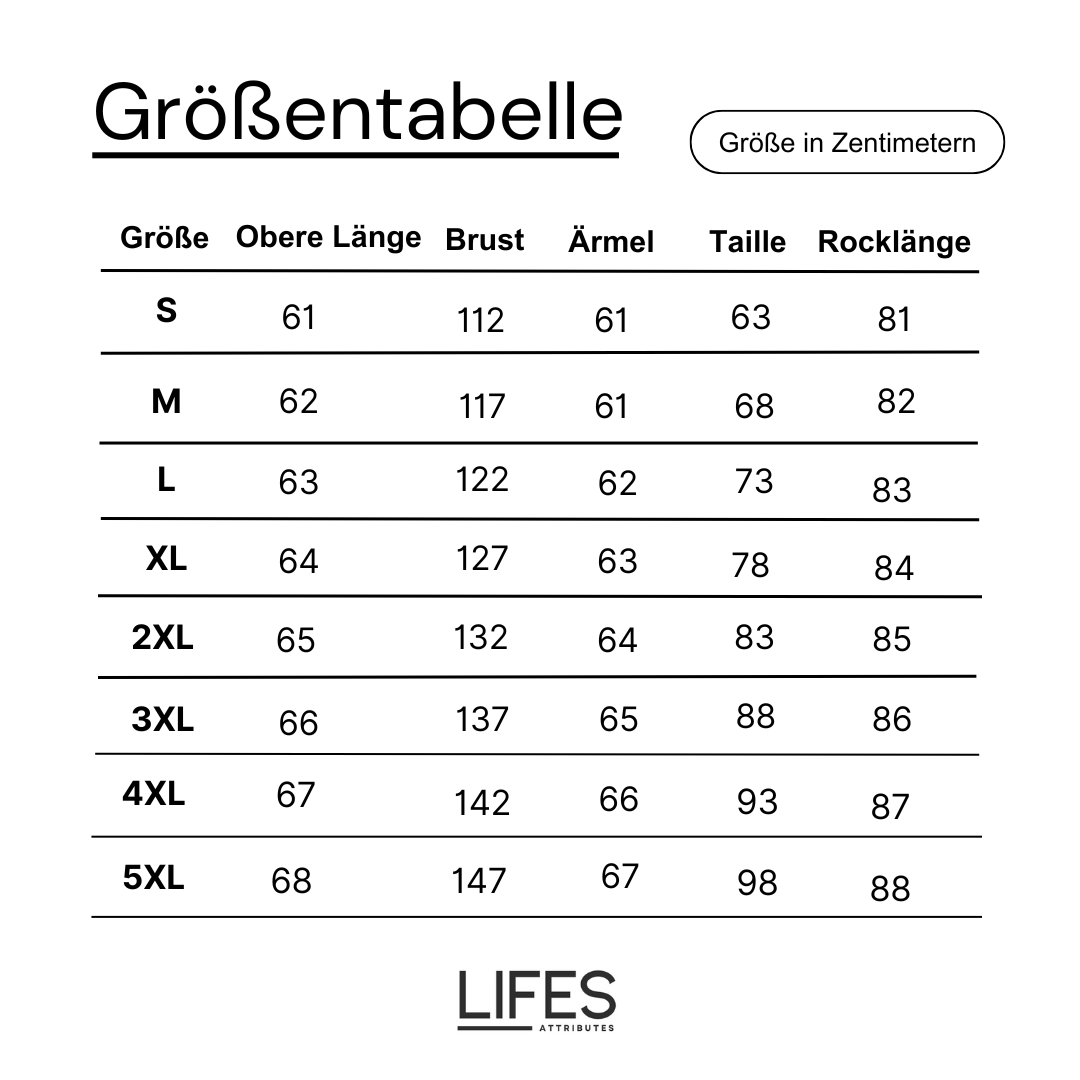 Größentabelle

Größe in Zentimetern

| Größe | Obere Länge | Brust | Ärmel | Taille | Rocklänge |
|---|---|---|---|---|---|
| S | 61 | 112 | 61 | 63 | 81 |
| M | 62 | 117 | 61 | 68 | 82 |
| L | 63 | 122 | 62 | 73 | 83 |
| XL | 64 | 127 | 63 | 78 | 84 |
| 2XL | 65 | 132 | 64 | 83 | 85 |
| 3XL | 66 | 137 | 65 | 88 | 86 |
| 4XL | 67 | 142 | 66 | 93 | 87 |
| 5XL | 68 | 147 | 67 | 98 | 88 |

LIFES
ATTRIBUTES